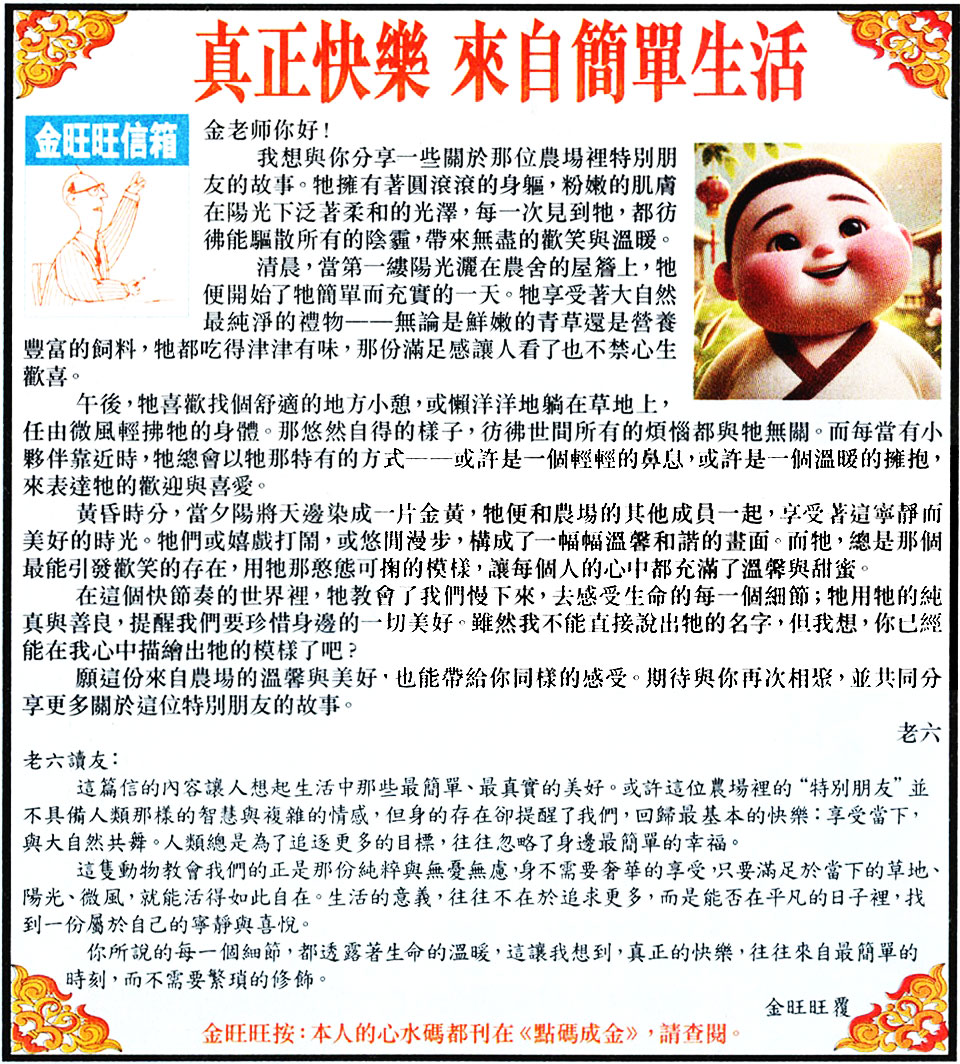 真正快樂 來自簡單生活

金旺旺信箱

金老师你好！

我想與你分享一些關於那位農場裡特別朋友的故事。牠擁有著圓滾滾的身軀，粉嫩的肌膚在陽光下泛著柔和的光澤，每一次見到牠，都彷彿能驅散所有的陰霾，帶來無盡的歡笑與溫暖。

清晨，當第一縷陽光灑在農舍的屋簷上，牠便開始了牠簡單而充實的一天。牠享受著大自然最純淨的禮物——無論是鮮嫩的青草還是營養豐富的飼料，牠都吃得津津有味，那份滿足感讓人看了也不禁心生歡喜。

午後，牠喜歡找個舒適的地方小憩，或懶洋洋地躺在草地上，任由微風輕拂牠的身體。那悠然自得的樣子，彷彿世間所有的煩惱都與牠無關。而每當有小夥伴靠近時，牠總會以牠那特有的方式——或許是一個輕輕的鼻息，或許是一個溫暖的擁抱，來表達牠的歡迎與喜愛。

黃昏時分，當夕陽將天邊染成一片金黃，牠便和農場的其他成員一起，享受著這寧靜而美好的時光。牠們或嬉戲打鬧，或悠閒漫步，構成了一幅幅溫馨和諧的畫面。而牠，總是那個最能引發歡笑的存在，用牠那憨態可掬的模樣，讓每個人的心中都充滿了溫馨與甜蜜。

在這個快節奏的世界裡，牠教會了我們慢下來，去感受生命的每一個細節；牠用牠的純真與善良，提醒我們要珍惜身邊的一切美好。雖然我不能直接說出牠的名字，但我想，你已經能在我心中描繪出牠的模樣了吧？

願這份來自農場的溫馨與美好，也能帶給你同樣的感受。期待與你再次相聚，並共同分享更多關於這位特別朋友的故事。

老六

老六讀友：

這篇信的內容讓人想起生活中那些最簡單、最真實的美好。或許這位農場裡的“特別朋友”並不具備人類那樣的智慧與複雜的情感，但身的存在卻提醒了我們，回歸最基本的快樂：享受當下，與大自然共舞。人類總是為了追逐更多的目標，往往忽略了身邊最簡單的幸福。

這隻動物教會我們的正是那份純粹與無憂無慮，身不需要奢華的享受，只要滿足於當下的草地、陽光、微風，就能活得如此自在。生活的意義，往往不在於追求更多，而是能否在平凡的日子裡，找到一份屬於自己的寧靜與喜悅。

你所說的每一個細節，都透露著生命的溫暖，這讓我想到，真正的快樂，往往來自最簡單的時刻，而不需要繁瑣的修飾。

金旺旺覆

金旺旺按：本人的心水碼都刊在《點碼成金》，請查閱。